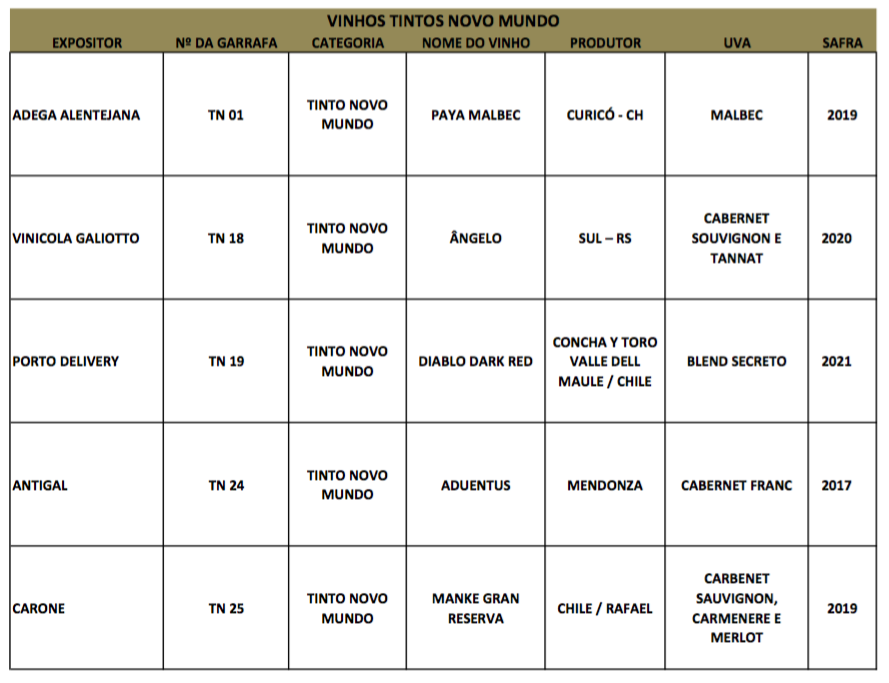 VINHOS TINTOS NOVO MUNDO

| EXPOSITOR | Nº DA GARRAFA | CATEGORIA | NOME DO VINHO | PRODUTOR | UVA | SAFRA |
|---|---|---|---|---|---|---|
| ADEGA ALENTEJANA | TN 01 | TINTO NOVO MUNDO | PAYA MALBEC | CURICÓ - CH | MALBEC | 2019 |
| VINICOLA GALIOTTO | TN 18 | TINTO NOVO MUNDO | ÂNGELO | SUL – RS | CABERNET SOUVIGNON E TANNAT | 2020 |
| PORTO DELIVERY | TN 19 | TINTO NOVO MUNDO | DIABLO DARK RED | CONCHA Y TORO VALLE DELL MAULE / CHILE | BLEND SECRETO | 2021 |
| ANTIGAL | TN 24 | TINTO NOVO MUNDO | ADUENTUS | MENDONZA | CABERNET FRANC | 2017 |
| CARONE | TN 25 | TINTO NOVO MUNDO | MANKE GRAN RESERVA | CHILE / RAFAEL | CARBENET SAUVIGNON, CARMENERE E MERLOT | 2019 |